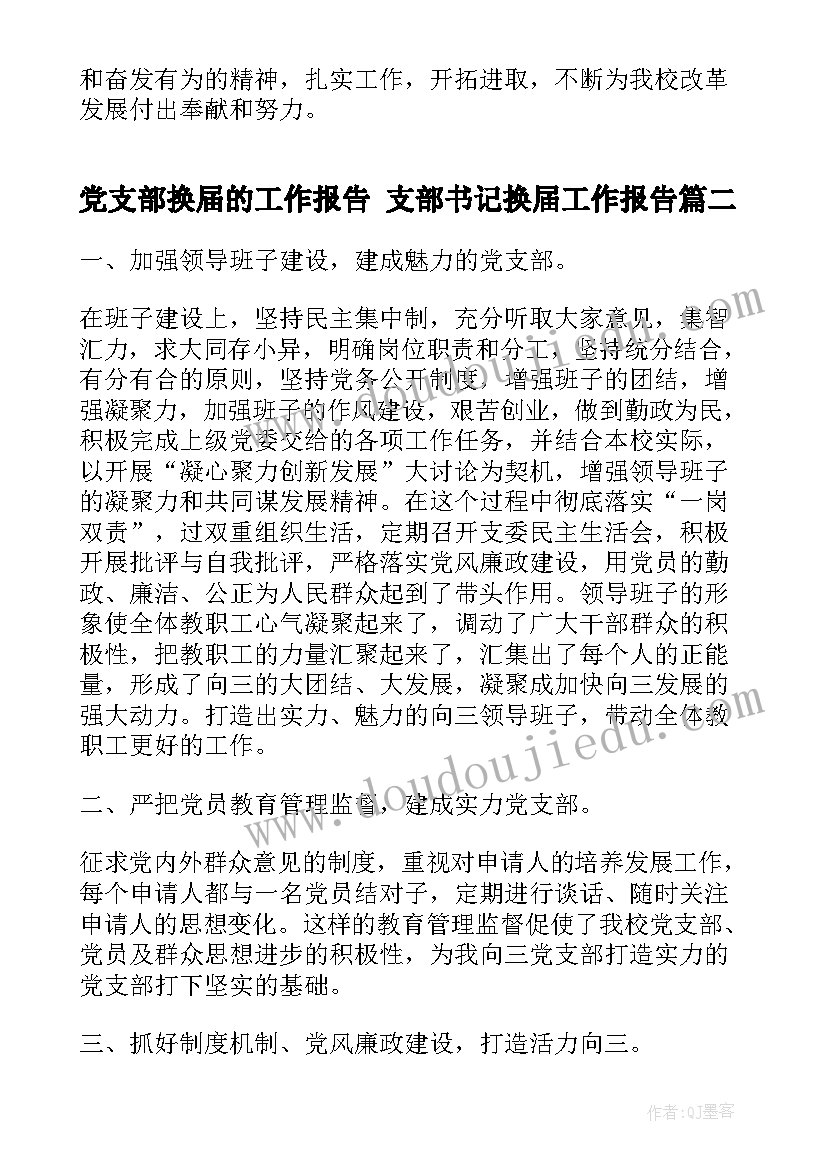 和奋发有为的精神，扎实工作，开拓进取，不断为我校改革发展付出奉献和努力。

党支部换届的工作报告 支部书记换届工作报告篇二

一、加强领导班子建设，建成魅力的党支部。

在班子建设上，坚持民主集中制，充分听取大家意见，集智汇力，求大同存小异，明确岗位职责和分工，坚持统分结合，有分有合的原则，坚持党务公开制度，增强班子的团结，增强凝聚力，加强班子的作风建设，艰苦创业，做到勤政为民，积极完成上级党委交给的各项工作任务，并结合本校实际，以开展“凝心聚力创新发展”大讨论为契机，增强领导班子的凝聚力和共同谋发展精神。在这个过程中彻底落实“一岗双责”，过双重组织生活，定期召开支委民主生活会，积极开展批评与自我批评，严格落实党风廉政建设，用党员的勤政、廉洁、公正为人民群众起到了带头作用。领导班子的形象使全体教职工心气凝聚起来了，调动了广大干部群众的积极性，把教职工的力量汇聚起来了，汇集出了每个人的正能量，形成了向三的大团结、大发展，凝聚成加快向三发展的强大动力。打造出实力、魅力的向三领导班子，带动全体教职工更好的工作。

二、严把党员教育管理监督，建成实力党支部。

征求党内外群众意见的制度，重视对申请人的培养发展工作，每个申请人都与一名党员结对子，定期进行谈话、随时关注申请人的思想变化。这样的教育管理监督促使了我校党支部、党员及群众思想进步的积极性，为我向三党支部打造实力的党支部打下坚实的基础。

三、抓好制度机制、党风廉政建设，打造活力向三。

www.doudoujiedu.com

作者:QJ墨客